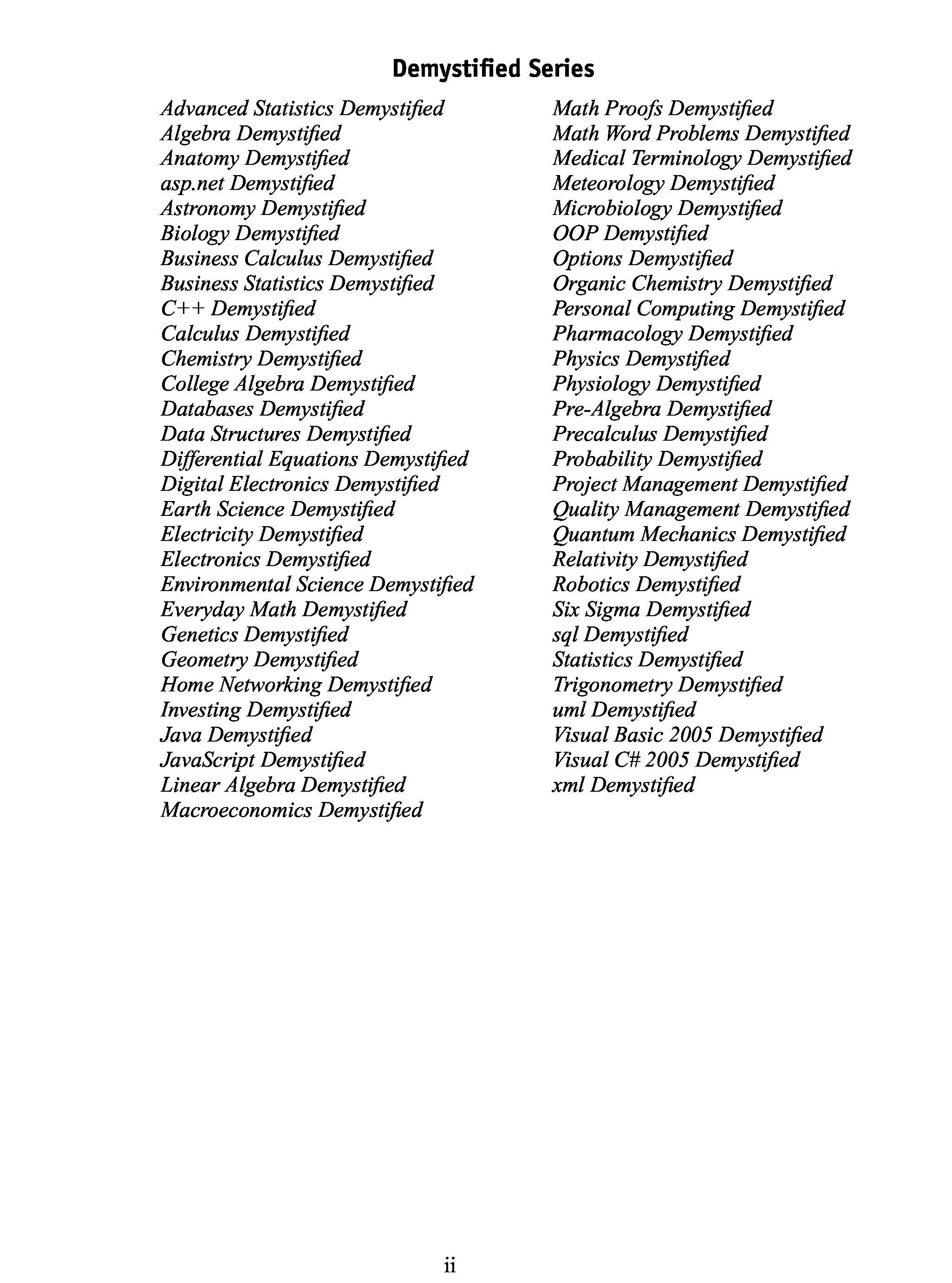 Demystified Series

Advanced Statistics Demystified
Algebra Demystified
Anatomy Demystified
asp.net Demystified
Astronomy Demystified
Biology Demystified
Business Calculus Demystified
Business Statistics Demystified
C++ Demystified
Calculus Demystified
Chemistry Demystified
College Algebra Demystified
Databases Demystified
Data Structures Demystified
Differential Equations Demystified
Digital Electronics Demystified
Earth Science Demystified
Electricity Demystified
Electronics Demystified
Environmental Science Demystified
Everyday Math Demystified
Genetics Demystified
Geometry Demystified
Home Networking Demystified
Investing Demystified
Java Demystified
JavaScript Demystified
Linear Algebra Demystified
Macroeconomics Demystified

Math Proofs Demystified
Math Word Problems Demystified
Medical Terminology Demystified
Meteorology Demystified
Microbiology Demystified
OOP Demystified
Options Demystified
Organic Chemistry Demystified
Personal Computing Demystified
Pharmacology Demystified
Physics Demystified
Physiology Demystified
Pre-Algebra Demystified
Precalculus Demystified
Probability Demystified
Project Management Demystified
Quality Management Demystified
Quantum Mechanics Demystified
Relativity Demystified
Robotics Demystified
Six Sigma Demystified
sql Demystified
Statistics Demystified
Trigonometry Demystified
uml Demystified
Visual Basic 2005 Demystified
Visual C# 2005 Demystified
xml Demystified

ii